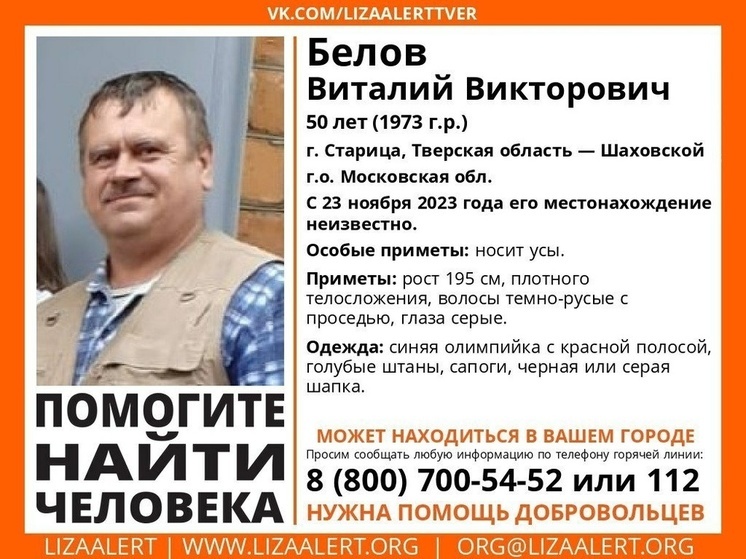 VK.COM/LIZAALERTTVER

Белов
Виталий Викторович

50 лет (1973 г.р.)

г. Старица, Тверская область — Шаховской г.о. Московская обл.

С 23 ноября 2023 года его местонахождение неизвестно.

Особые приметы: носит усы.

Приметы: рост 195 см, плотного телосложения, волосы темно-русые с проседью, глаза серые.

Одежда: синяя олимпийка с красной полосой, голубые штаны, сапоги, черная или серая шапка.

ПОМОГИТЕ НАЙТИ ЧЕЛОВЕКА

МОЖЕТ НАХОДИТЬСЯ В ВАШЕМ ГОРОДЕ

Просим сообщать любую информацию по телефону горячей линии:

8 (800) 700-54-52 или 112

НУЖНА ПОМОЩЬ ДОБРОВОЛЬЦЕВ

LIZAALERT | WWW.LIZAALERT.ORG | ORG@LIZAALERT.ORG